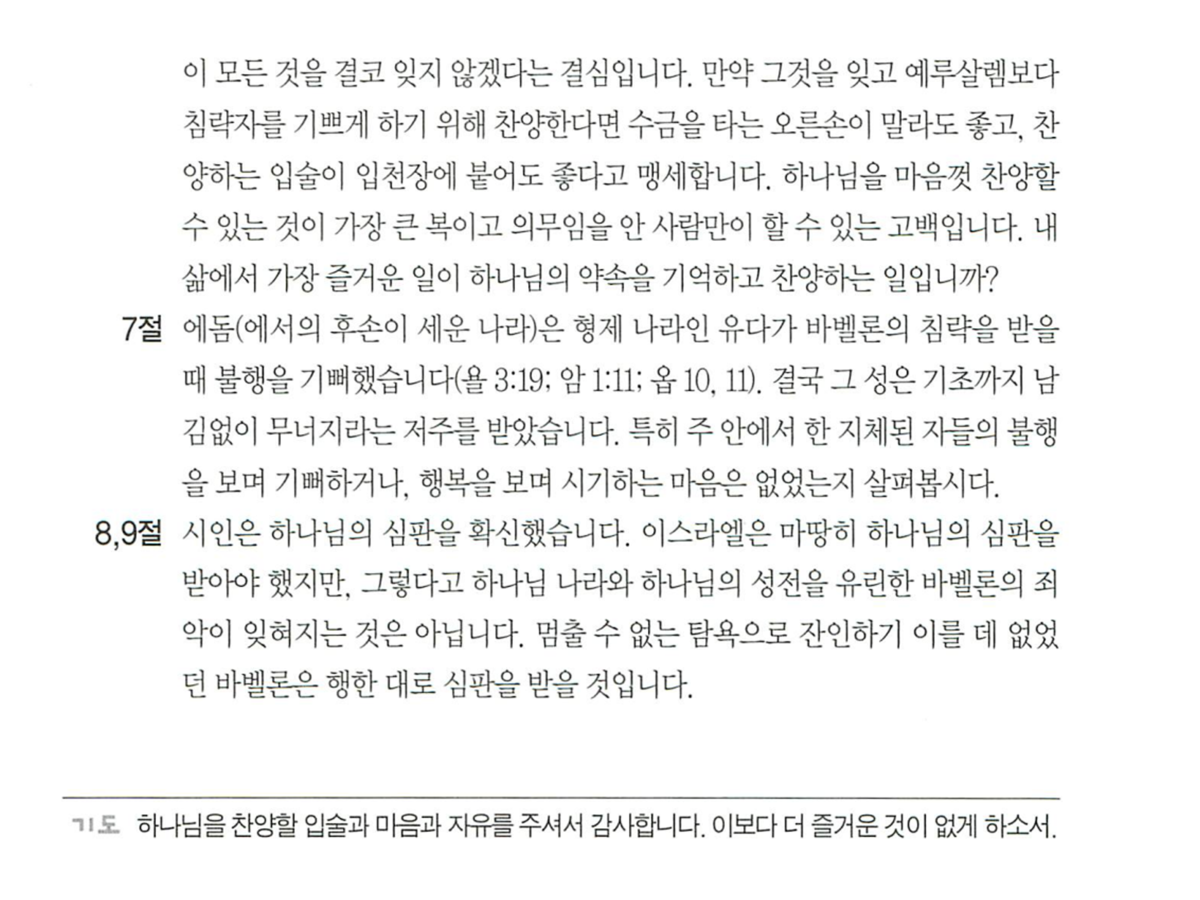 이 모든 것을 결코 잊지 않겠다는 결심입니다. 만약 그것을 잊고 예루살렘보다 침략자를 기쁘게 하기 위해 찬양한다면 수금을 타는 오른손이 말라도 좋고, 찬양하는 입술이 입천장에 붙어도 좋다고 맹세합니다. 하나님을 마음껏 찬양할 수 있는 것이 가장 큰 복이고 의무임을 안 사람만이 할 수 있는 고백입니다. 내 삶에서 가장 즐거운 일이 하나님의 약속을 기억하고 찬양하는 일입니까?

7절 에돔(에서의 후손이 세운 나라)은 형제 나라인 유다가 바벨론의 침략을 받을 때 불행을 기뻐했습니다(욜 3:19; 암 1:11; 옵 10, 11). 결국 그 성은 기초까지 남김없이 무너지라는 저주를 받았습니다. 특히 주 안에서 한 지체된 자들의 불행을 보며 기뻐하거나, 행복을 보며 시기하는 마음은 없었는지 살펴봅시다.

8,9절 시인은 하나님의 심판을 확신했습니다. 이스라엘은 마땅히 하나님의 심판을 받아야 했지만, 그렇다고 하나님 나라와 하나님의 성전을 유린한 바벨론의 죄악이 잊혀지는 것은 아닙니다. 멈출 수 없는 탐욕으로 잔인하기 이를 데 없었던 바벨론은 행한 대로 심판을 받을 것입니다.

기도 하나님을 찬양할 입술과 마음과 자유를 주셔서 감사합니다. 이보다 더 즐거운 것이 없게 하소서.